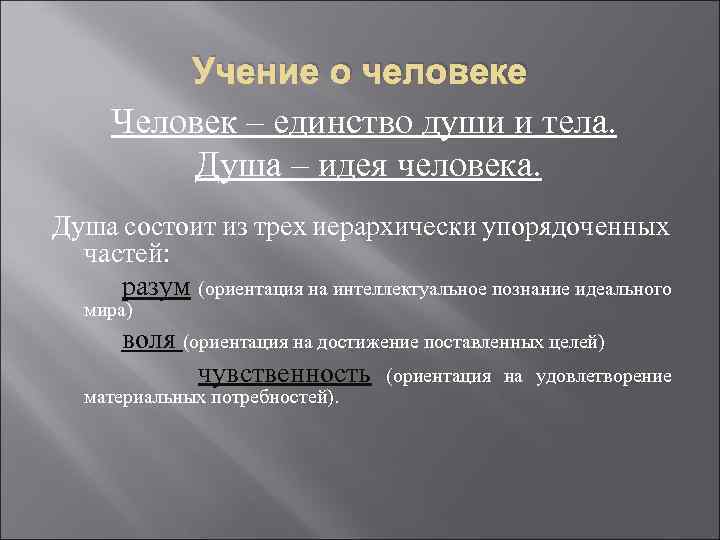 Учение о человеке

Человек – единство души и тела.

Душа – идея человека.

Душа состоит из трех иерархически упорядоченных частей:

разум (ориентация на интеллектуальное познание идеального мира)

воля (ориентация на достижение поставленных целей)

чувственность (ориентация на удовлетворение материальных потребностей).